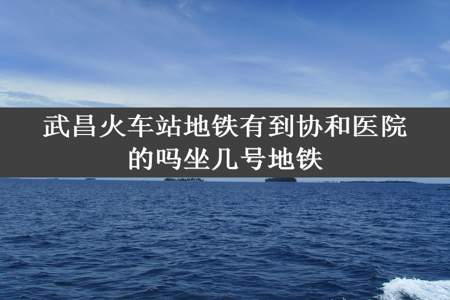 武昌火车站地铁有到协和医院的吗坐几号地铁